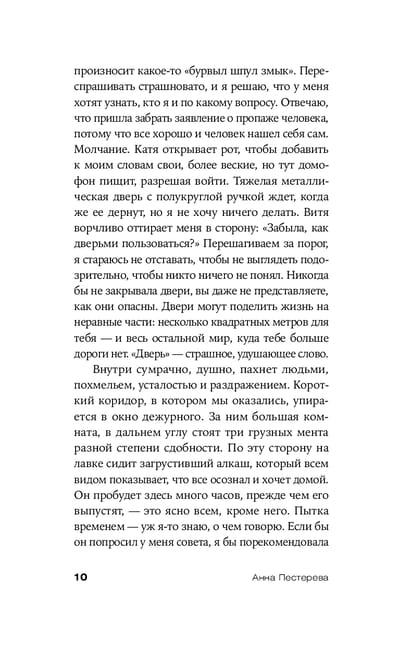 произносит какое-то «бурвыл шпул змык». Переспрашивать страшновато, и я решаю, что у меня хотят узнать, кто я и по какому вопросу. Отвечаю, что пришла забрать заявление о пропаже человека, потому что все хорошо и человек нашел себя сам. Молчание. Катя открывает рот, чтобы добавить к моим словам свои, более веские, но тут домофон пищит, разрешая войти. Тяжелая металлическая дверь с полукруглой ручкой ждет, когда же ее дернут, но я не хочу ничего делать. Витя ворчливо оттирает меня в сторону: «Забыла, как дверьми пользоваться?» Перешагиваем за порог, я стараюсь не отставать, чтобы не выглядеть подозрительно, чтобы никто ничего не понял. Никогда бы не закрывала двери, вы даже не представляете, как они опасны. Двери могут поделить жизнь на неравные части: несколько квадратных метров для тебя — и весь остальной мир, куда тебе больше дороги нет. «Дверь» — страшное, удушающее слово.

Внутри сумрачно, душно, пахнет людьми, похмельем, усталостью и раздражением. Короткий коридор, в котором мы оказались, упирается в окно дежурного. За ним большая комната, в дальнем углу стоят три грузных мента разной степени сдобности. По эту сторону на лавке сидит загрустивший алкаш, который всем видом показывает, что все осознал и хочет домой. Он пробудет здесь много часов, прежде чем его выпустят, — это ясно всем, кроме него. Пытка временем — уж я-то знаю, о чем говорю. Если бы он попросил у меня совета, я бы порекомендовала

10 Анна Пестерева